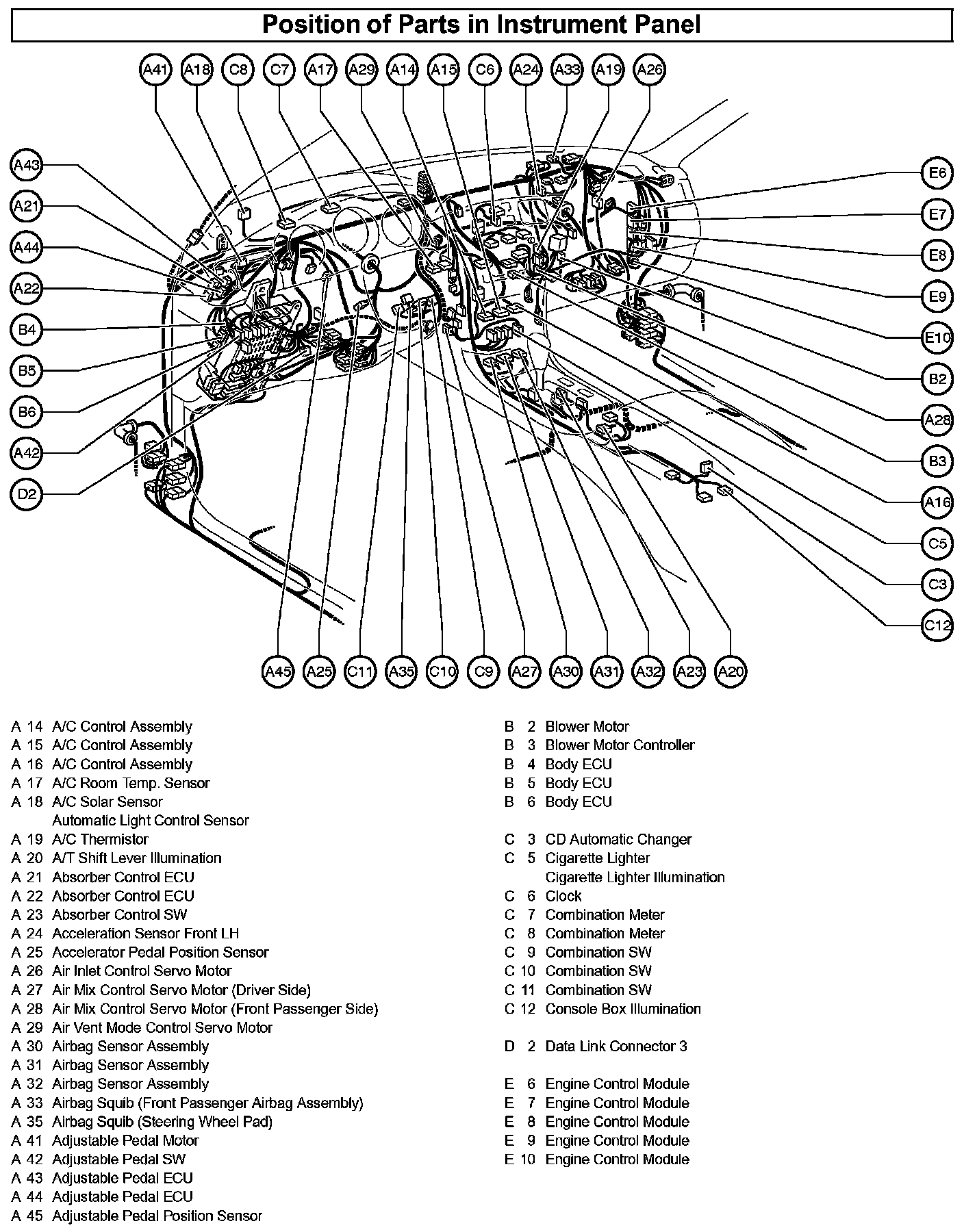 Position of Parts in Instrument Panel

A41 A18 C8 C7 A17 A29 A14 A15 C6 A24 A33 A19 A26

A43
A21
A44
A22
B4
B5
B6
A42
D2

E6
E7
E8
E9
E10
B2
A28
B3
A16
C5
C3
C12

A45 A25 C11 A35 C10 C9 A27 A30 A31 A32 A23 A20

A 14 A/C Control Assembly
A 15 A/C Control Assembly
A 16 A/C Control Assembly
A 17 A/C Room Temp. Sensor
A 18 A/C Solar Sensor
Automatic Light Control Sensor
A 19 A/C Thermistor
A 20 A/T Shift Lever Illumination
A 21 Absorber Control ECU
A 22 Absorber Control ECU
A 23 Absorber Control SW
A 24 Acceleration Sensor Front LH
A 25 Accelerator Pedal Position Sensor
A 26 Air Inlet Control Servo Motor
A 27 Air Mix Control Servo Motor (Driver Side)
A 28 Air Mix Control Servo Motor (Front Passenger Side)
A 29 Air Vent Mode Control Servo Motor
A 30 Airbag Sensor Assembly
A 31 Airbag Sensor Assembly
A 32 Airbag Sensor Assembly
A 33 Airbag Squib (Front Passenger Airbag Assembly)
A 35 Airbag Squib (Steering Wheel Pad)
A 41 Adjustable Pedal Motor
A 42 Adjustable Pedal SW
A 43 Adjustable Pedal ECU
A 44 Adjustable Pedal ECU
A 45 Adjustable Pedal Position Sensor

B 2 Blower Motor
B 3 Blower Motor Controller
B 4 Body ECU
B 5 Body ECU
B 6 Body ECU

C 3 CD Automatic Changer
C 5 Cigarette Lighter
Cigarette Lighter Illumination
C 6 Clock
C 7 Combination Meter
C 8 Combination Meter
C 9 Combination SW
C 10 Combination SW
C 11 Combination SW
C 12 Console Box Illumination

D 2 Data Link Connector 3

E 6 Engine Control Module
E 7 Engine Control Module
E 8 Engine Control Module
E 9 Engine Control Module
E 10 Engine Control Module